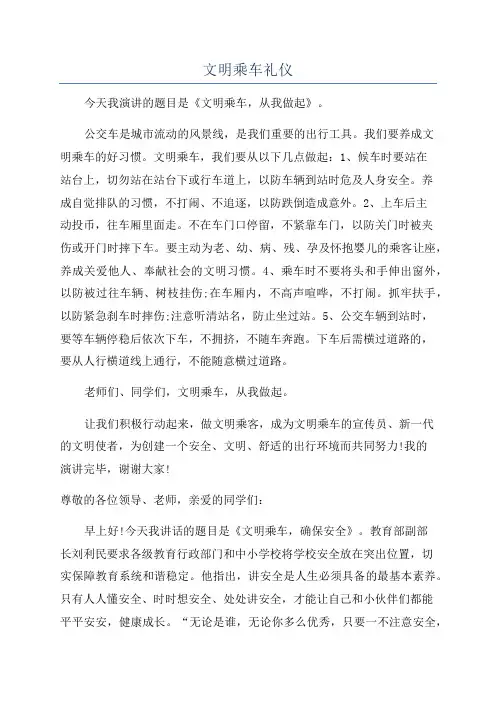 文明乘车礼仪

今天我演讲的题目是《文明乘车，从我做起》。

公交车是城市流动的风景线，是我们重要的出行工具。我们要养成文明乘车的好习惯。文明乘车，我们要从以下几点做起：1、候车时要站在站台上，切勿站在站台下或行车道上，以防车辆到站时危及人身安全。养成自觉排队的习惯，不打闹、不追逐，以防跌倒造成意外。2、上车后主动投币，往车厢里面走。不在车门口停留，不紧靠车门，以防关门时被夹伤或开门时摔下车。要主动为老、幼、病、残、孕及怀抱婴儿的乘客让座，养成关爱他人、奉献社会的文明习惯。4、乘车时不要将头和手伸出窗外，以防被过往车辆、树枝挂伤;在车厢内，不高声喧哗，不打闹。抓牢扶手，以防紧急刹车时摔伤;注意听清站名，防止坐过站。5、公交车辆到站时，要等车辆停稳后依次下车，不拥挤，不随车奔跑。下车后需横过道路的，要从人行横道线上通行，不能随意横过道路。

老师们、同学们，文明乘车，从我做起。

让我们积极行动起来，做文明乘客，成为文明乘车的宣传员、新一代的文明使者，为创建一个安全、文明、舒适的出行环境而共同努力!我的演讲完毕，谢谢大家!

尊敬的各位领导、老师，亲爱的同学们：

早上好!今天我讲话的题目是《文明乘车，确保安全》。教育部副部长刘利民要求各级教育行政部门和中小学校将学校安全放在突出位置，切实保障教育系统和谐稳定。他指出，讲安全是人生必须具备的最基本素养。只有人人懂安全、时时想安全、处处讲安全，才能让自己和小伙伴们都能平平安安，健康成长。“无论是谁，无论你多么优秀，只要一不注意安全，